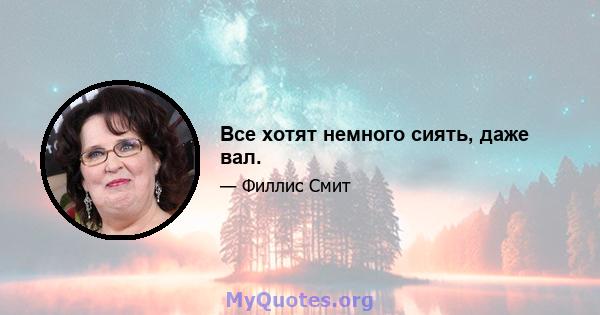 Все хотят немного сиять, даже вал.

— Филлис Смит

MyQuotes.org